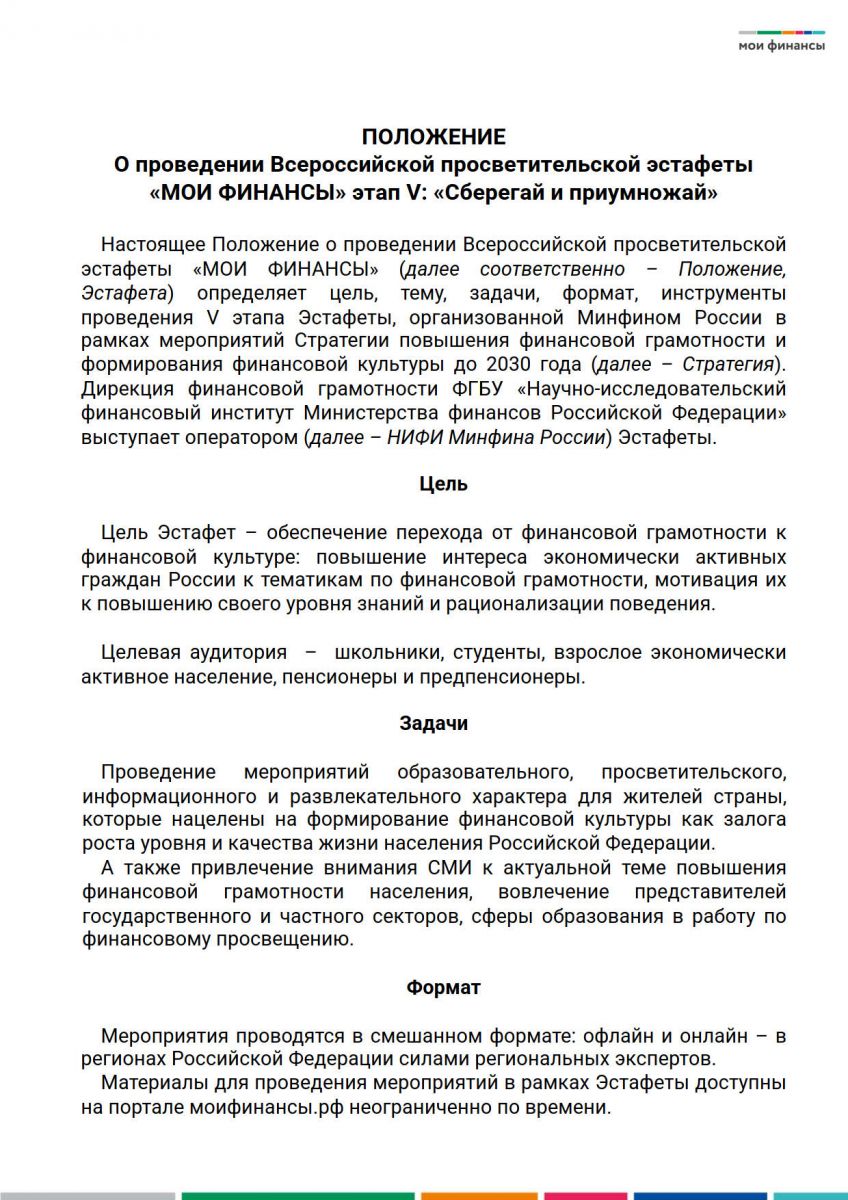 мои финансы

ПОЛОЖЕНИЕ
О проведении Всероссийской просветительской эстафеты «МОИ ФИНАНСЫ» этап V: «Сберегай и приумножай»

Настоящее Положение о проведении Всероссийской просветительской эстафеты «МОИ ФИНАНСЫ» (далее соответственно – Положение, Эстафета) определяет цель, тему, задачи, формат, инструменты проведения V этапа Эстафеты, организованной Минфином России в рамках мероприятий Стратегии повышения финансовой грамотности и формирования финансовой культуры до 2030 года (далее – Стратегия). Дирекция финансовой грамотности ФГБУ «Научно-исследовательский финансовый институт Министерства финансов Российской Федерации» выступает оператором (далее – НИФИ Минфина России) Эстафеты.

Цель

Цель Эстафет – обеспечение перехода от финансовой грамотности к финансовой культуре: повышение интереса экономически активных граждан России к тематикам по финансовой грамотности, мотивация их к повышению своего уровня знаний и рационализации поведения.

Целевая аудитория – школьники, студенты, взрослое экономически активное население, пенсионеры и предпенсионеры.

Задачи

Проведение мероприятий образовательного, просветительского, информационного и развлекательного характера для жителей страны, которые нацелены на формирование финансовой культуры как залога роста уровня и качества жизни населения Российской Федерации.

А также привлечение внимания СМИ к актуальной теме повышения финансовой грамотности населения, вовлечение представителей государственного и частного секторов, сферы образования в работу по финансовому просвещению.

Формат

Мероприятия проводятся в смешанном формате: офлайн и онлайн – в регионах Российской Федерации силами региональных экспертов.

Материалы для проведения мероприятий в рамках Эстафеты доступны на портале моифинансы.рф неограниченно по времени.